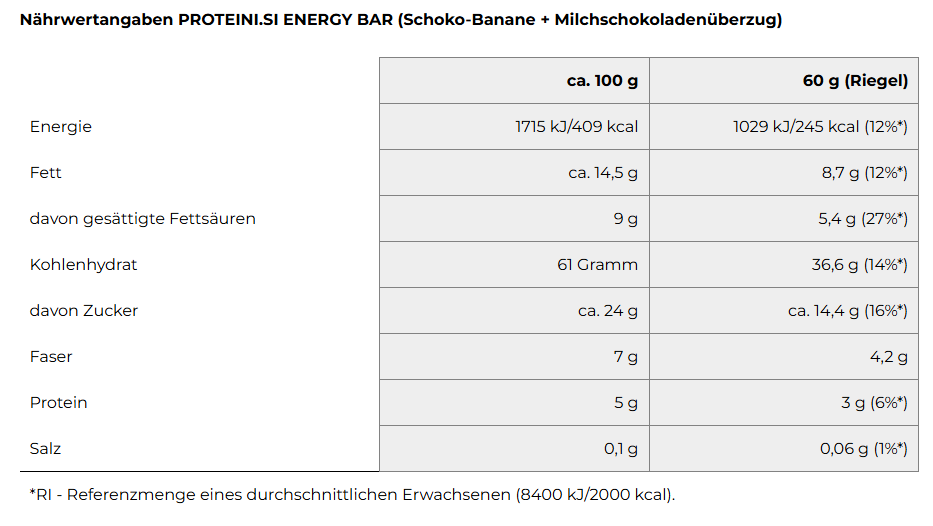 Nährwertangaben PROTEINI.SI ENERGY BAR (Schoko-Banane + Milchschokoladenüberzug)

|  | ca. 100 g | 60 g (Riegel) |
|---|---|---|
| Energie | 1715 kJ/409 kcal | 1029 kJ/245 kcal (12%*) |
| Fett | ca. 14,5 g | 8,7 g (12%*) |
| davon gesättigte Fettsäuren | 9 g | 5,4 g (27%*) |
| Kohlenhydrat | 61 Gramm | 36,6 g (14%*) |
| davon Zucker | ca. 24 g | ca. 14,4 g (16%*) |
| Faser | 7 g | 4,2 g |
| Protein | 5 g | 3 g (6%*) |
| Salz | 0,1 g | 0,06 g (1%*) |

*RI - Referenzmenge eines durchschnittlichen Erwachsenen (8400 kJ/2000 kcal).